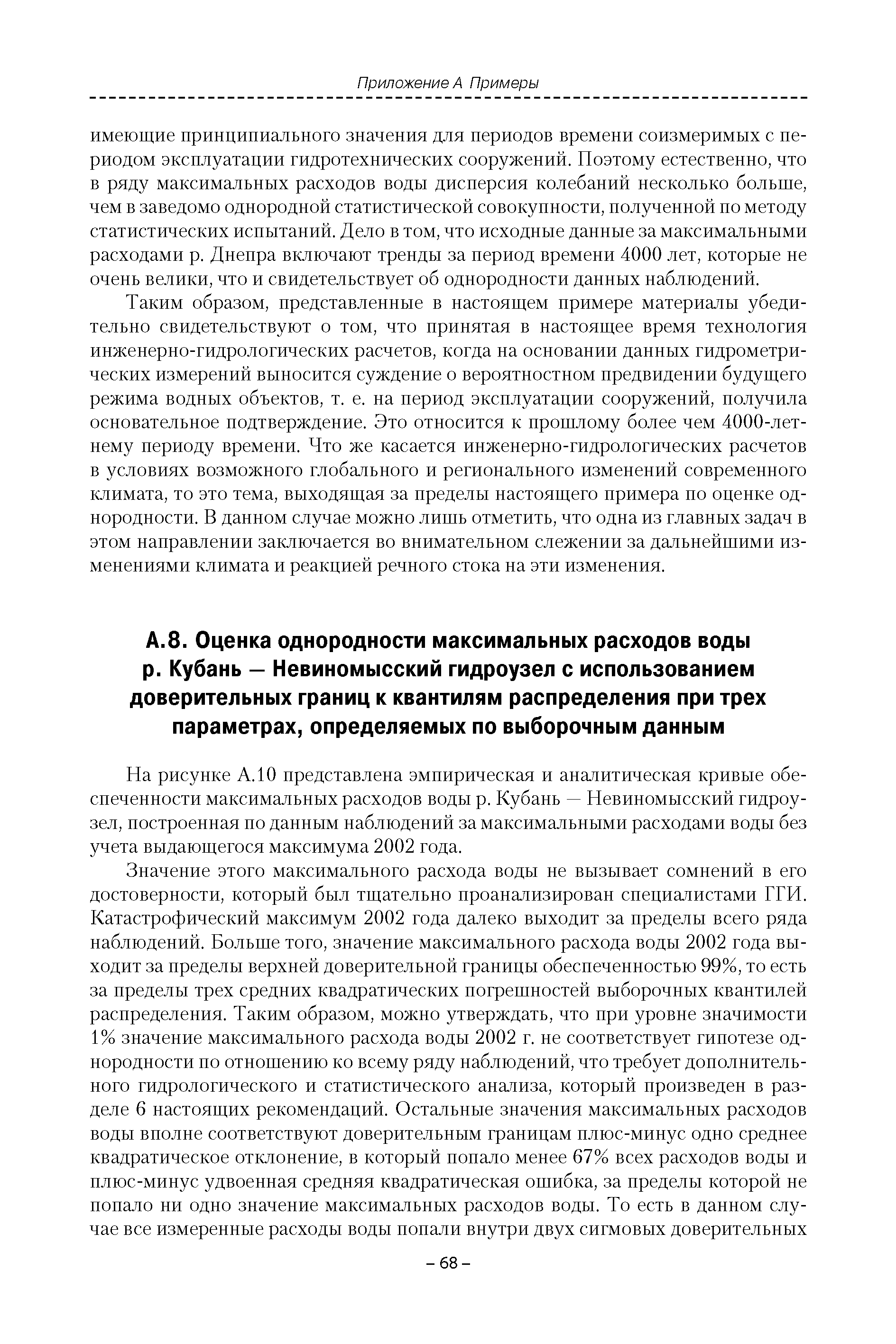 Приложение А Примеры

имеющие принципиального значения для периодов времени соизмеримых с периодом эксплуатации гидротехнических сооружений. Поэтому естественно, что в ряду максимальных расходов воды дисперсия колебаний несколько больше, чем в заведомо однородной статистической совокупности, полученной по методу статистических испытаний. Дело в том, что исходные данные за максимальными расходами р. Днепра включают тренды за период времени 4000 лет, которые не очень велики, что и свидетельствует об однородности данных наблюдений.

Таким образом, представленные в настоящем примере материалы убедительно свидетельствуют о том, что принятая в настоящее время технология инженерно-гидрологических расчетов, когда на основании данных гидрометрических измерений выносится суждение о вероятностном предвидении будущего режима водных объектов, т. е. на период эксплуатации сооружений, получила основательное подтверждение. Это относится к прошлому более чем 4000-летнему периоду времени. Что же касается инженерно-гидрологических расчетов в условиях возможного глобального и регионального изменений современного климата, то это тема, выходящая за пределы настоящего примера по оценке однородности. В данном случае можно лишь отметить, что одна из главных задач в этом направлении заключается во внимательном слежении за дальнейшими изменениями климата и реакцией речного стока на эти изменения.

А.8. Оценка однородности максимальных расходов воды р. Кубань — Невиномысский гидроузел с использованием доверительных границ к квантилям распределения при трех параметрах, определяемых по выборочным данным

На рисунке А.10 представлена эмпирическая и аналитическая кривые обеспеченности максимальных расходов воды р. Кубань — Невиномысский гидроузел, построенная по данным наблюдений за максимальными расходами воды без учета выдающегося максимума 2002 года.

Значение этого максимального расхода воды не вызывает сомнений в его достоверности, который был тщательно проанализирован специалистами ГГИ. Катастрофический максимум 2002 года далеко выходит за пределы всего ряда наблюдений. Больше того, значение максимального расхода воды 2002 года выходит за пределы верхней доверительной границы обеспеченностью 99%, то есть за пределы трех средних квадратических погрешностей выборочных квантилей распределения. Таким образом, можно утверждать, что при уровне значимости 1% значение максимального расхода воды 2002 г. не соответствует гипотезе однородности по отношению ко всему ряду наблюдений, что требует дополнительного гидрологического и статистического анализа, который произведен в разделе 6 настоящих рекомендаций. Остальные значения максимальных расходов воды вполне соответствуют доверительным границам плюс-минус одно среднее квадратическое отклонение, в который попало менее 67% всех расходов воды и плюс-минус удвоенная средняя квадратическая ошибка, за пределы которой не попало ни одно значение максимальных расходов воды. То есть в данном случае все измеренные расходы воды попали внутри двух сигмовых доверительных

– 68 –